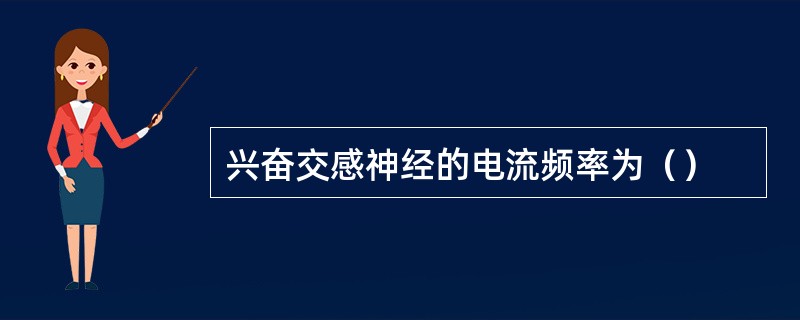 兴奋交感神经的电流频率为（）